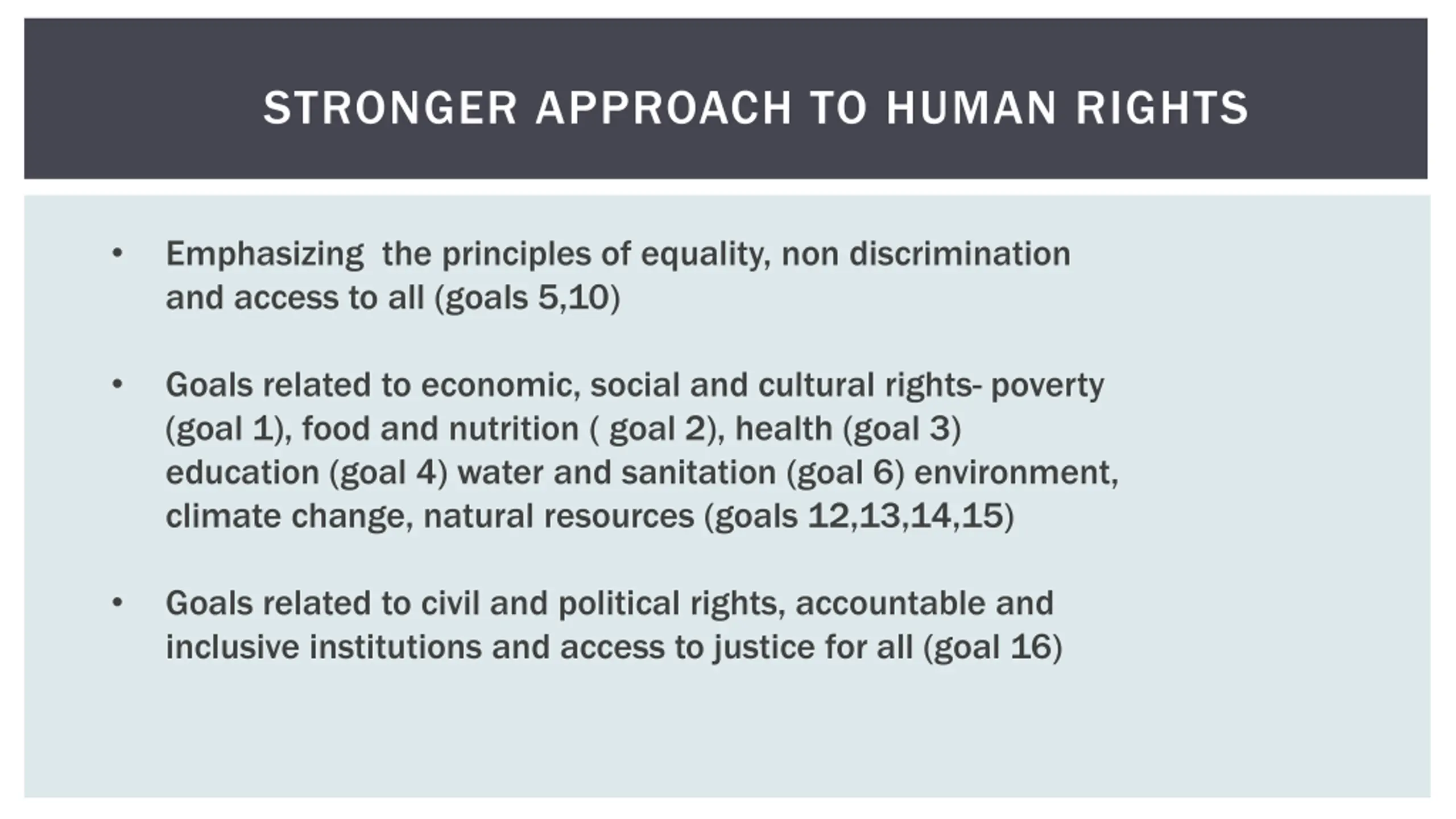 STRONGER APPROACH TO HUMAN RIGHTS

• Emphasizing the principles of equality, non discrimination and access to all (goals 5,10)

• Goals related to economic, social and cultural rights- poverty (goal 1), food and nutrition ( goal 2), health (goal 3) education (goal 4) water and sanitation (goal 6) environment, climate change, natural resources (goals 12,13,14,15)

• Goals related to civil and political rights, accountable and inclusive institutions and access to justice for all (goal 16)